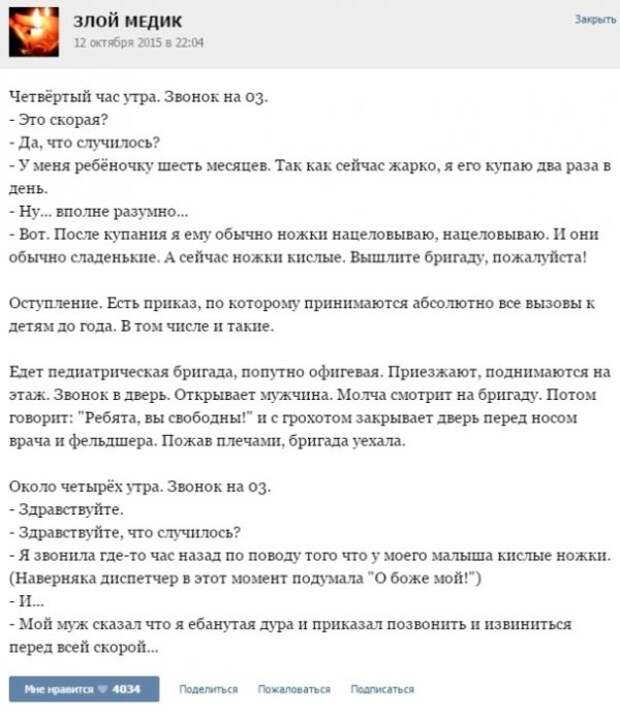 ЗЛОЙ МЕДИК
12 октября 2015 в 22:04

Закрыть

Четвёртый час утра. Звонок на 03.
- Это скорая?
- Да, что случилось?
- У меня ребёночку шесть месяцев. Так как сейчас жарко, я его купаю два раза в день.
- Ну... вполне разумно...
- Вот. После купания я ему обычно ножки нацеловываю, нацеловываю. И они обычно сладенькие. А сейчас ножки кислые. Вышлите бригаду, пожалуйста!

Оступление. Есть приказ, по которому принимаются абсолютно все вызовы к детям до года. В том числе и такие.

Едет педиатрическая бригада, попутно офигевая. Приезжают, поднимаются на этаж. Звонок в дверь. Открывает мужчина. Молча смотрит на бригаду. Потом говорит: "Ребята, вы свободны!" и с грохотом закрывает дверь перед носом врача и фельдшера. Пожав плечами, бригада уехала.

Около четырёх утра. Звонок на 03.
- Здравствуйте.
- Здравствуйте, что случилось?
- Я звонила где-то час назад по поводу того что у моего малыша кислые ножки. (Наверняка диспетчер в этот момент подумала "О боже мой!")
- И...
- Мой муж сказал что я ебанутая дура и приказал позвонить и извиниться перед всей скорой...

Мне нравится 4034 Поделиться Пожаловаться Подписаться